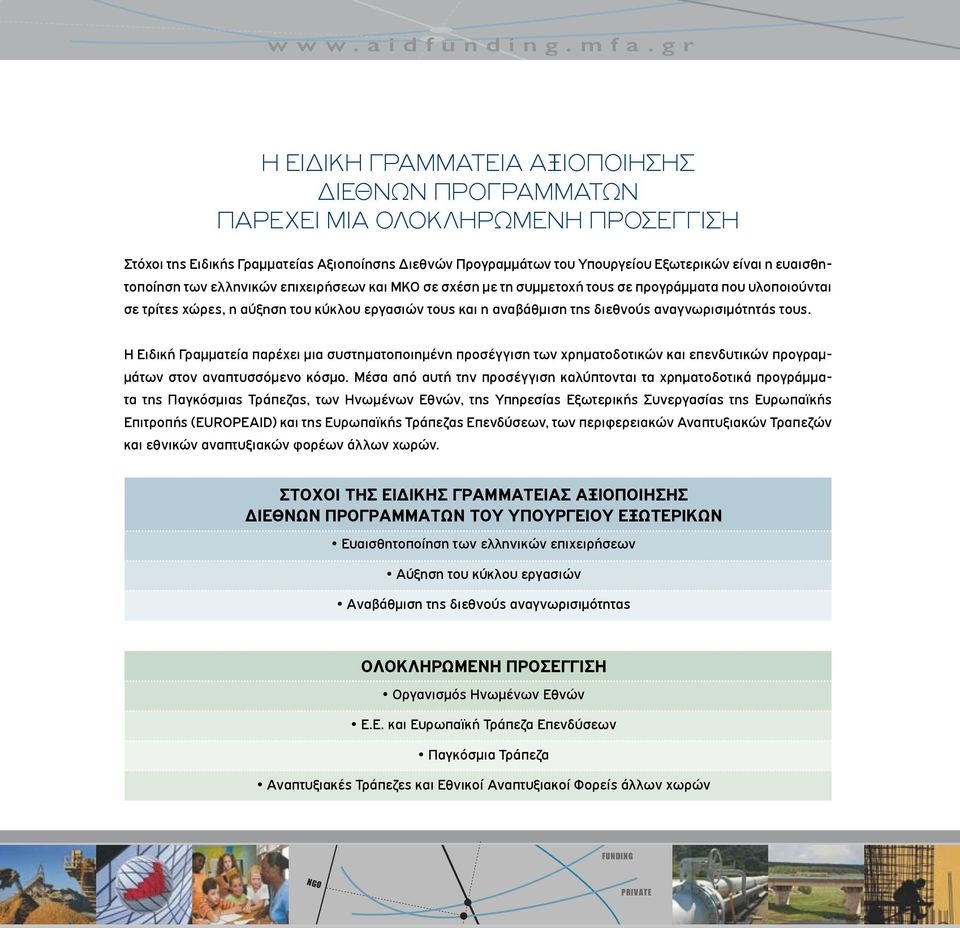 www.aidfunding.mfa.gr

Η ΕΙΔΙΚΗ ΓΡΑΜΜΑΤΕΙΑ ΑΞΙΟΠΟΙΗΣΗΣ ΔΙΕΘΝΩΝ ΠΡΟΓΡΑΜΜΑΤΩΝ ΠΑΡΕΧΕΙ ΜΙΑ ΟΛΟΚΛΗΡΩΜΕΝΗ ΠΡΟΣΕΓΓΙΣΗ

Στόχοι της Ειδικής Γραμματείας Αξιοποίησης Διεθνών Προγραμμάτων του Υπουργείου Εξωτερικών είναι η ευαισθητοποίηση των ελληνικών επιχειρήσεων και ΜΚΟ σε σχέση με τη συμμετοχή τους σε προγράμματα που υλοποιούνται σε τρίτες χώρες, η αύξηση του κύκλου εργασιών τους και η αναβάθμιση της διεθνούς αναγνωρισιμότητάς τους.

Η Ειδική Γραμματεία παρέχει μια συστηματοποιημένη προσέγγιση των χρηματοδοτικών και επενδυτικών προγραμμάτων στον αναπτυσσόμενο κόσμο. Μέσα από αυτή την προσέγγιση καλύπτονται τα χρηματοδοτικά προγράμματα της Παγκόσμιας Τράπεζας, των Ηνωμένων Εθνών, της Υπηρεσίας Εξωτερικής Συνεργασίας της Ευρωπαϊκής Επιτροπής (EUROPEAID) και της Ευρωπαϊκής Τράπεζας Επενδύσεων, των περιφερειακών Αναπτυξιακών Τραπεζών και εθνικών αναπτυξιακών φορέων άλλων χωρών.

ΣΤΟΧΟΙ ΤΗΣ ΕΙΔΙΚΗΣ ΓΡΑΜΜΑΤΕΙΑΣ ΑΞΙΟΠΟΙΗΣΗΣ ΔΙΕΘΝΩΝ ΠΡΟΓΡΑΜΜΑΤΩΝ ΤΟΥ ΥΠΟΥΡΓΕΙΟΥ ΕΞΩΤΕΡΙΚΩΝ
• Ευαισθητοποίηση των ελληνικών επιχειρήσεων
• Αύξηση του κύκλου εργασιών
• Αναβάθμιση της διεθνούς αναγνωρισιμότητας

ΟΛΟΚΛΗΡΩΜΕΝΗ ΠΡΟΣΕΓΓΙΣΗ
• Οργανισμός Ηνωμένων Εθνών
• Ε.Ε. και Ευρωπαϊκή Τράπεζα Επενδύσεων
• Παγκόσμια Τράπεζα
• Αναπτυξιακές Τράπεζες και Εθνικοί Αναπτυξιακοί Φορείς άλλων χωρών

NGO
FUNDING
PRIVATE